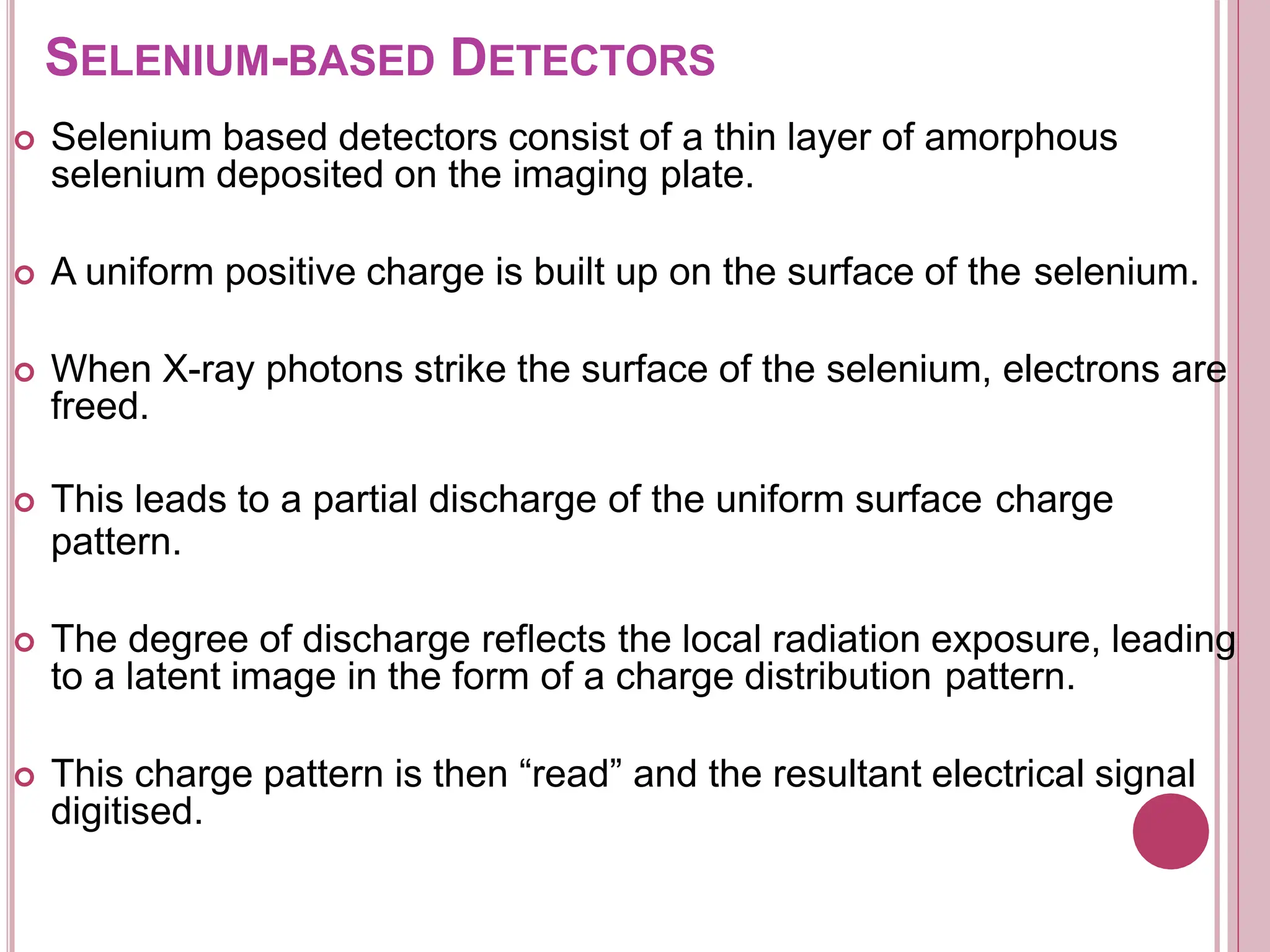 SELENIUM-BASED DETECTORS

Selenium based detectors consist of a thin layer of amorphous selenium deposited on the imaging plate.

A uniform positive charge is built up on the surface of the selenium.

When X-ray photons strike the surface of the selenium, electrons are freed.

This leads to a partial discharge of the uniform surface charge pattern.

The degree of discharge reflects the local radiation exposure, leading to a latent image in the form of a charge distribution pattern.

This charge pattern is then “read” and the resultant electrical signal digitised.